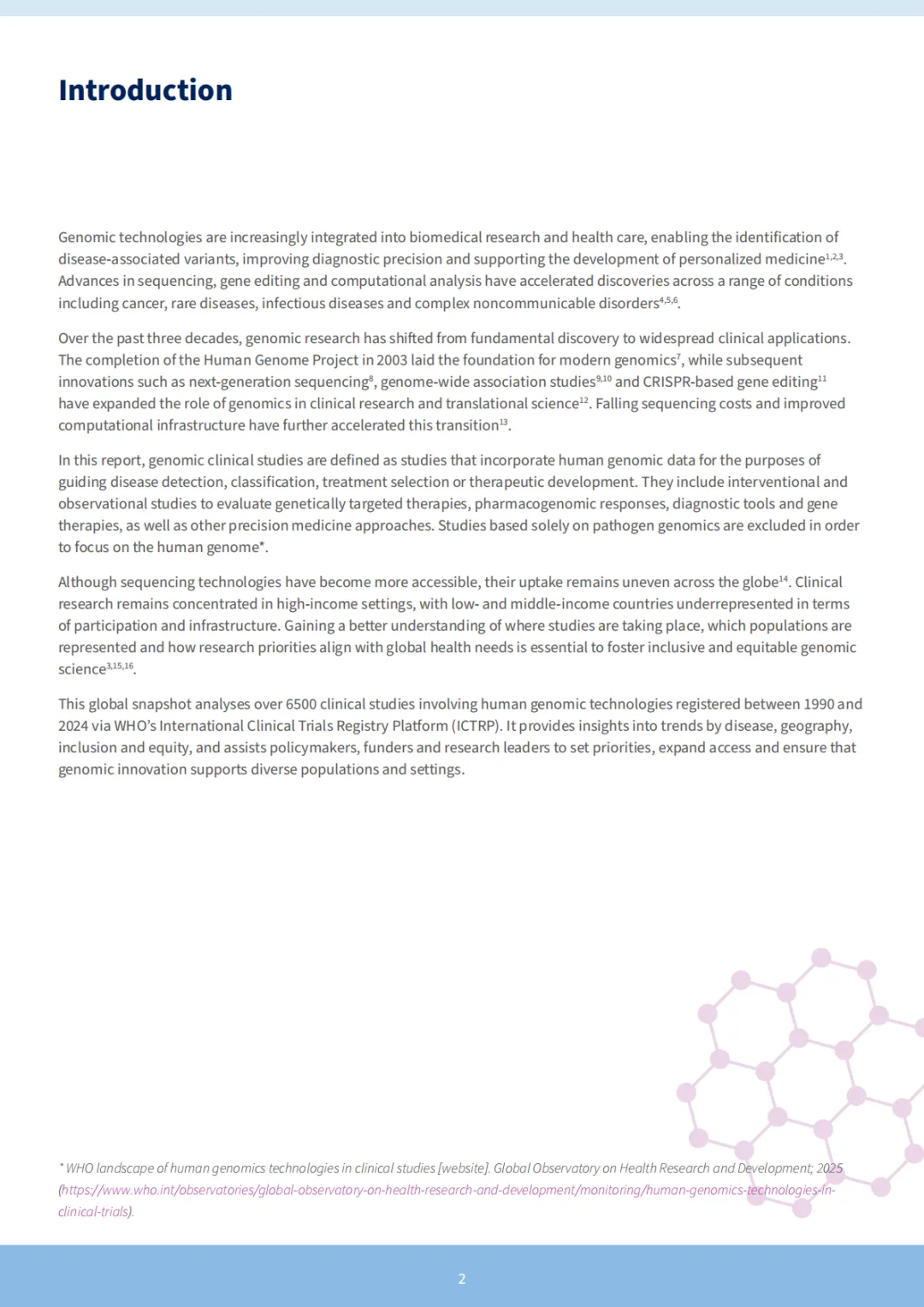 Introduction

Genomic technologies are increasingly integrated into biomedical research and health care, enabling the identification of disease-associated variants, improving diagnostic precision and supporting the development of personalized medicine$^{1,2,3}$. Advances in sequencing, gene editing and computational analysis have accelerated discoveries across a range of conditions including cancer, rare diseases, infectious diseases and complex noncommunicable disorders$^{4,5,6}$.

Over the past three decades, genomic research has shifted from fundamental discovery to widespread clinical applications. The completion of the Human Genome Project in 2003 laid the foundation for modern genomics$^{7}$, while subsequent innovations such as next-generation sequencing$^{8}$, genome-wide association studies$^{9,10}$ and CRISPR-based gene editing$^{11}$ have expanded the role of genomics in clinical research and translational science$^{12}$. Falling sequencing costs and improved computational infrastructure have further accelerated this transition$^{13}$.

In this report, genomic clinical studies are defined as studies that incorporate human genomic data for the purposes of guiding disease detection, classification, treatment selection or therapeutic development. They include interventional and observational studies to evaluate genetically targeted therapies, pharmacogenomic responses, diagnostic tools and gene therapies, as well as other precision medicine approaches. Studies based solely on pathogen genomics are excluded in order to focus on the human genome*.

Although sequencing technologies have become more accessible, their uptake remains uneven across the globe$^{14}$. Clinical research remains concentrated in high-income settings, with low- and middle-income countries underrepresented in terms of participation and infrastructure. Gaining a better understanding of where studies are taking place, which populations are represented and how research priorities align with global health needs is essential to foster inclusive and equitable genomic science$^{3,15,16}$.

This global snapshot analyses over 6500 clinical studies involving human genomic technologies registered between 1990 and 2024 via WHO's International Clinical Trials Registry Platform (ICTRP). It provides insights into trends by disease, geography, inclusion and equity, and assists policymakers, funders and research leaders to set priorities, expand access and ensure that genomic innovation supports diverse populations and settings.

* WHO landscape of human genomics technologies in clinical studies [website]. Global Observatory on Health Research and Development; 2025 (https://www.who.int/observatories/global-observatory-on-health-research-and-development/monitoring/human-genomics-technologies-in-clinical-trials).

2